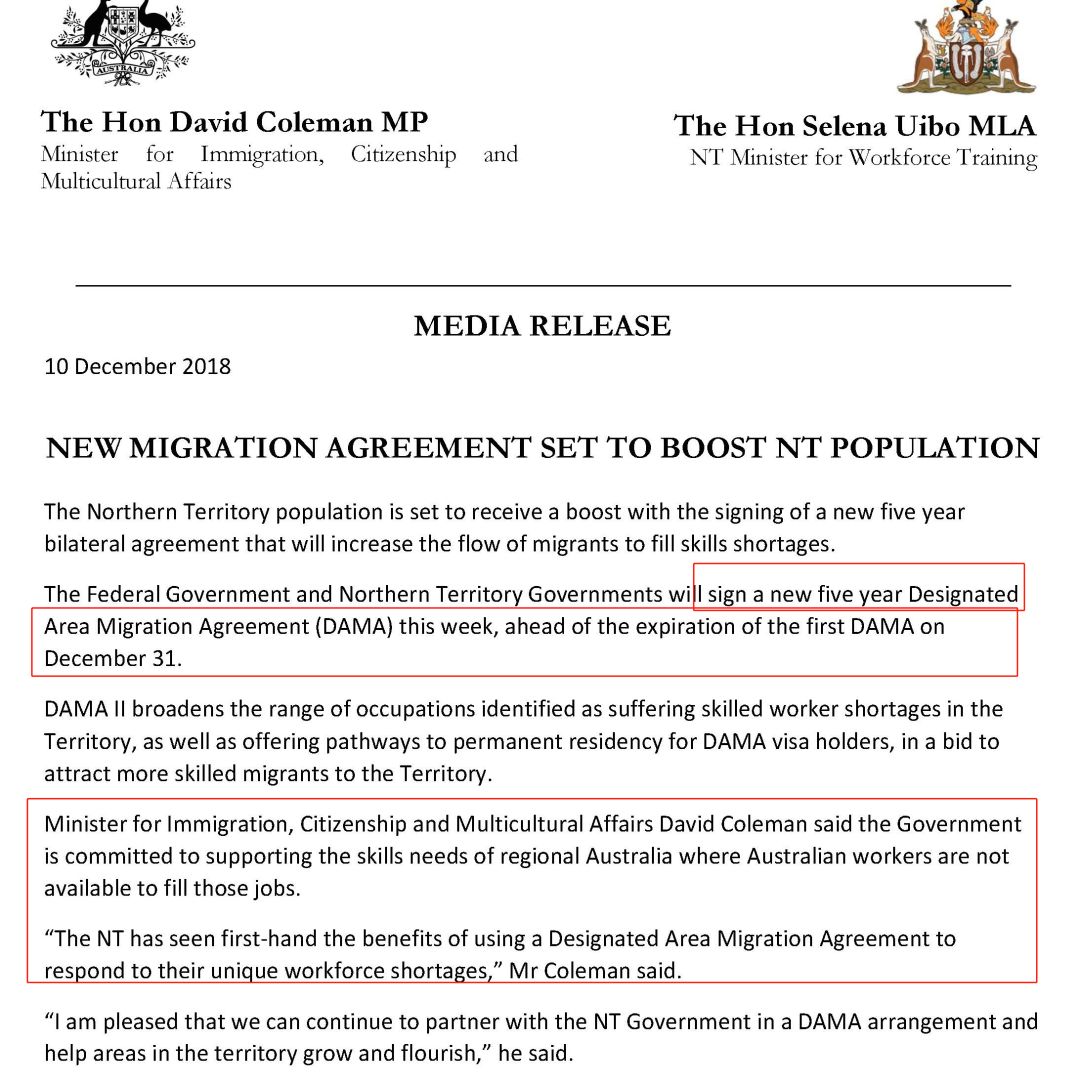 AUSTRALIA

The Hon David Coleman MP
Minister for Immigration, Citizenship and Multicultural Affairs

The Hon Selena Uibo MLA
NT Minister for Workforce Training

MEDIA RELEASE

10 December 2018

NEW MIGRATION AGREEMENT SET TO BOOST NT POPULATION

The Northern Territory population is set to receive a boost with the signing of a new five year bilateral agreement that will increase the flow of migrants to fill skills shortages.

The Federal Government and Northern Territory Governments will sign a new five year Designated Area Migration Agreement (DAMA) this week, ahead of the expiration of the first DAMA on December 31.

DAMA II broadens the range of occupations identified as suffering skilled worker shortages in the Territory, as well as offering pathways to permanent residency for DAMA visa holders, in a bid to attract more skilled migrants to the Territory.

Minister for Immigration, Citizenship and Multicultural Affairs David Coleman said the Government is committed to supporting the skills needs of regional Australia where Australian workers are not available to fill those jobs.

“The NT has seen first-hand the benefits of using a Designated Area Migration Agreement to respond to their unique workforce shortages,” Mr Coleman said.

“I am pleased that we can continue to partner with the NT Government in a DAMA arrangement and help areas in the territory grow and flourish,” he said.